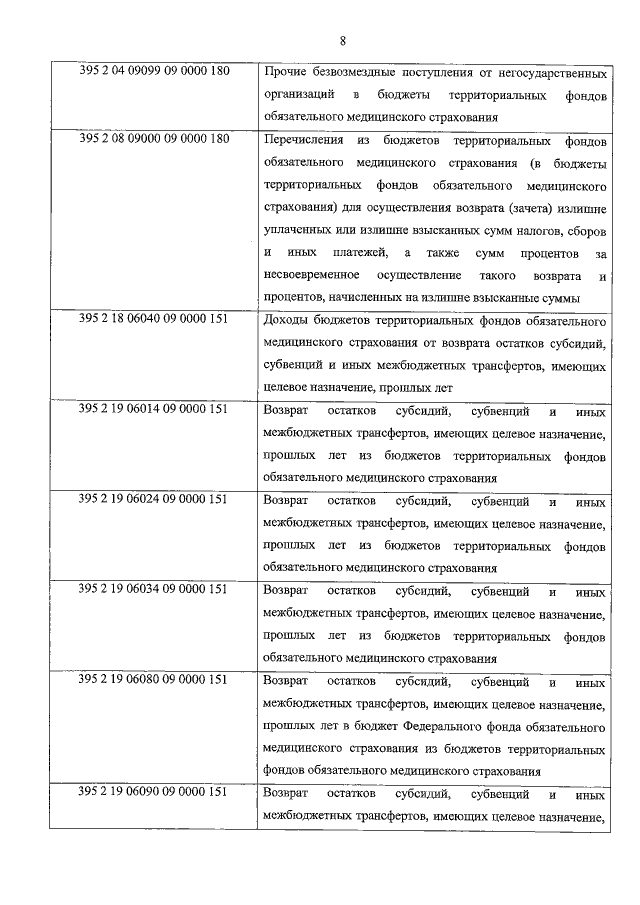 8

| | |
|---|---|
| 395 2 04 09099 09 0000 180 | Прочие безвозмездные поступления от негосударственных организаций в бюджеты территориальных фондов обязательного медицинского страхования |
| 395 2 08 09000 09 0000 180 | Перечисления из бюджетов территориальных фондов обязательного медицинского страхования (в бюджеты территориальных фондов обязательного медицинского страхования) для осуществления возврата (зачета) излишне уплаченных или излишне взысканных сумм налогов, сборов и иных платежей, а также сумм процентов за несвоевременное осуществление такого возврата и процентов, начисленных на излишне взысканные суммы |
| 395 2 18 06040 09 0000 151 | Доходы бюджетов территориальных фондов обязательного медицинского страхования от возврата остатков субсидий, субвенций и иных межбюджетных трансфертов, имеющих целевое назначение, прошлых лет |
| 395 2 19 06014 09 0000 151 | Возврат остатков субсидий, субвенций и иных межбюджетных трансфертов, имеющих целевое назначение, прошлых лет из бюджетов территориальных фондов обязательного медицинского страхования |
| 395 2 19 06024 09 0000 151 | Возврат остатков субсидий, субвенций и иных межбюджетных трансфертов, имеющих целевое назначение, прошлых лет из бюджетов территориальных фондов обязательного медицинского страхования |
| 395 2 19 06034 09 0000 151 | Возврат остатков субсидий, субвенций и иных межбюджетных трансфертов, имеющих целевое назначение, прошлых лет из бюджетов территориальных фондов обязательного медицинского страхования |
| 395 2 19 06080 09 0000 151 | Возврат остатков субсидий, субвенций и иных межбюджетных трансфертов, имеющих целевое назначение, прошлых лет в бюджет Федерального фонда обязательного медицинского страхования из бюджетов территориальных фондов обязательного медицинского страхования |
| 395 2 19 06090 09 0000 151 | Возврат остатков субсидий, субвенций и иных межбюджетных трансфертов, имеющих целевое назначение, |